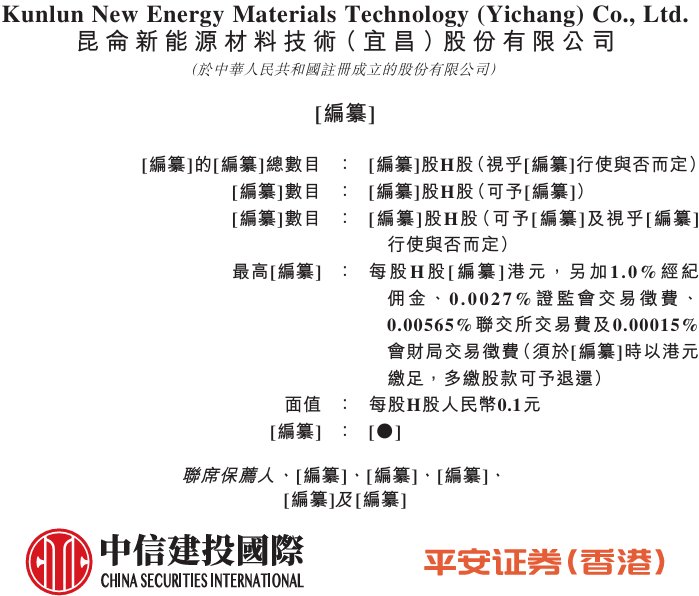 Kunlun New Energy Materials Technology (Yichang) Co., Ltd.
昆侖新能源材料技術(宜昌)股份有限公司
(於中華人民共和國註冊成立的股份有限公司)

[編纂]

[編纂]的[編纂]總數目 : [編纂]股H股(視乎[編纂]行使與否而定)
[編纂]數目 : [編纂]股H股(可予[編纂])
[編纂]數目 : [編纂]股H股(可予[編纂]及視乎[編纂]行使與否而定)
最高[編纂] : 每股H股[編纂]港元,另加1.0%經紀佣金、0.0027%證監會交易徵費、0.00565%聯交所交易費及0.00015%會財局交易徵費(須於[編纂]時以港元繳足,多繳股款可予退還)
面值 : 每股H股人民幣0.1元
[編纂] : [●]

聯席保薦人、[編纂]、[編纂]、[編纂]、
[編纂]及[編纂]

中信建投國際
CHINA SECURITIES INTERNATIONAL

平安证券(香港)